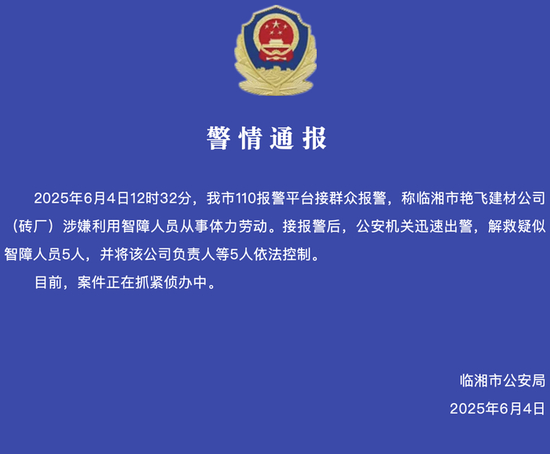 警情通报

2025年6月4日12时32分，我市110报警平台接群众报警，称临湘市艳飞建材公司（砖厂）涉嫌利用智障人员从事体力劳动。接报警后，公安机关迅速出警，解救疑似智障人员5人，并将该公司负责人等5人依法控制。

目前，案件正在抓紧侦办中。

临湘市公安局
2025年6月4日